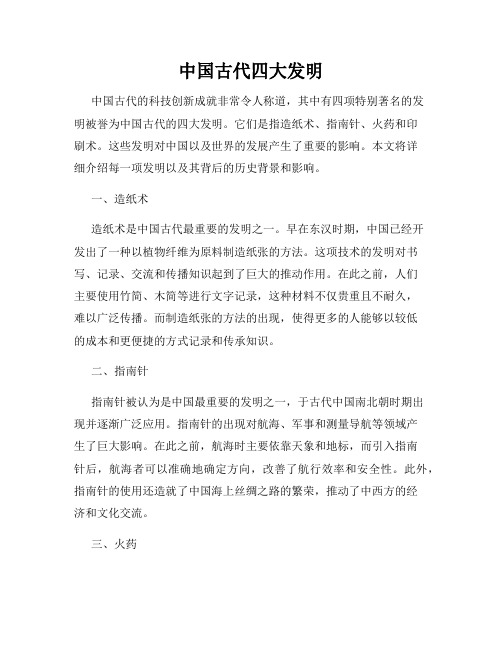 中国古代四大发明

中国古代的科技创新成就非常令人称道，其中有四项特别著名的发明被誉为中国古代的四大发明。它们是指造纸术、指南针、火药和印刷术。这些发明对中国以及世界的发展产生了重要的影响。本文将详细介绍每一项发明以及其背后的历史背景和影响。

一、造纸术

造纸术是中国古代最重要的发明之一。早在东汉时期，中国已经开发出了一种以植物纤维为原料制造纸张的方法。这项技术的发明对书写、记录、交流和传播知识起到了巨大的推动作用。在此之前，人们主要使用竹简、木简等进行文字记录，这种材料不仅贵重且不耐久，难以广泛传播。而制造纸张的方法的出现，使得更多的人能够以较低的成本和更便捷的方式记录和传承知识。

二、指南针

指南针被认为是中国最重要的发明之一，于古代中国南北朝时期出现并逐渐广泛应用。指南针的出现对航海、军事和测量导航等领域产生了巨大影响。在此之前，航海时主要依靠天象和地标，而引入指南针后，航海者可以准确地确定方向，改善了航行效率和安全性。此外，指南针的使用还造就了中国海上丝绸之路的繁荣，推动了中西方的经济和文化交流。

三、火药